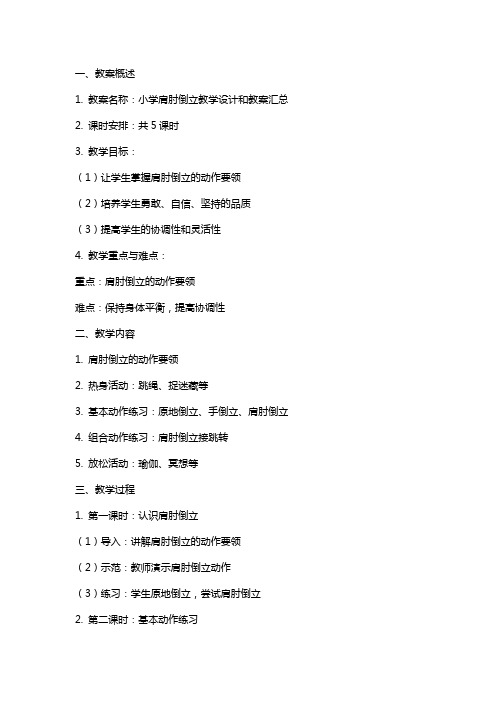 一、教案概述

1. 教案名称：小学肩肘倒立教学设计和教案汇总

2. 课时安排：共 5 课时

3. 教学目标：

（1）让学生掌握肩肘倒立的动作要领

（2）培养学生勇敢、自信、坚持的品质

（3）提高学生的协调性和灵活性

4. 教学重点与难点：

重点：肩肘倒立的动作要领

难点：保持身体平衡，提高协调性

二、教学内容

1. 肩肘倒立的动作要领

2. 热身活动：跳绳、捉迷藏等

3. 基本动作练习：原地倒立、手倒立、肩肘倒立

4. 组合动作练习：肩肘倒立接跳转

5. 放松活动：瑜伽、冥想等

三、教学过程

1. 第一课时：认识肩肘倒立

（1）导入：讲解肩肘倒立的动作要领

（2）示范：教师演示肩肘倒立动作

（3）练习：学生原地倒立，尝试肩肘倒立

2. 第二课时：基本动作练习